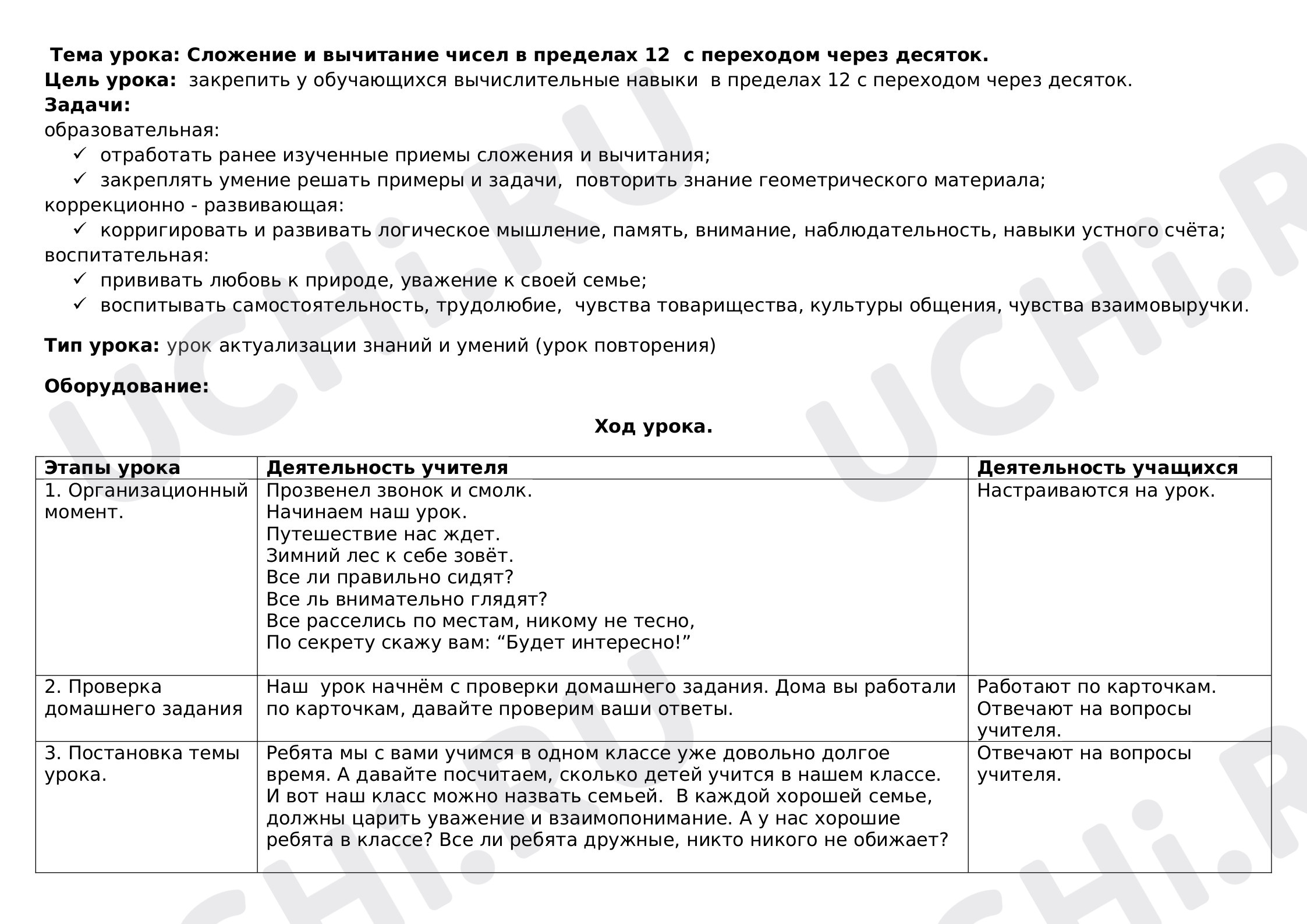 Тема урока: Сложение и вычитание чисел в пределах 12 с переходом через десяток.
Цель урока: закрепить у обучающихся вычислительные навыки в пределах 12 с переходом через десяток.
Задачи:
образовательная:
✓ отработать ранее изученные приемы сложения и вычитания;
✓ закреплять умение решать примеры и задачи, повторить знание геометрического материала;
коррекционно - развивающая:
✓ корригировать и развивать логическое мышление, память, внимание, наблюдательность, навыки устного счёта;
воспитательная:
✓ прививать любовь к природе, уважение к своей семье;
✓ воспитывать самостоятельность, трудолюбие, чувства товарищества, культуры общения, чувства взаимовыручки.

Тип урока: урок актуализации знаний и умений (урок повторения)

Оборудование:

Ход урока.

| Этапы урока | Деятельность учителя | Деятельность учащихся |
|---|---|---|
| 1. Организационный момент. | Прозвенел звонок и смолк. Начинаем наш урок. Путешествие нас ждет. Зимний лес к себе зовёт. Все ли правильно сидят? Все ль внимательно глядят? Все расселись по местам, никому не тесно, По секрету скажу вам: "Будет интересно!" | Настраиваются на урок. |
| 2. Проверка домашнего задания | Наш урок начнём с проверки домашнего задания. Дома вы работали по карточкам, давайте проверим ваши ответы. | Работают по карточкам. Отвечают на вопросы учителя. |
| 3. Постановка темы урока. | Ребята мы с вами учимся в одном классе уже довольно долгое время. А давайте посчитаем, сколько детей учится в нашем классе. И вот наш класс можно назвать семьей. В каждой хорошей семье, должны царить уважение и взаимопонимание. А у нас хорошие ребята в классе? Все ли ребята дружные, никто никого не обижает? | Отвечают на вопросы учителя. |

UCHi.RU